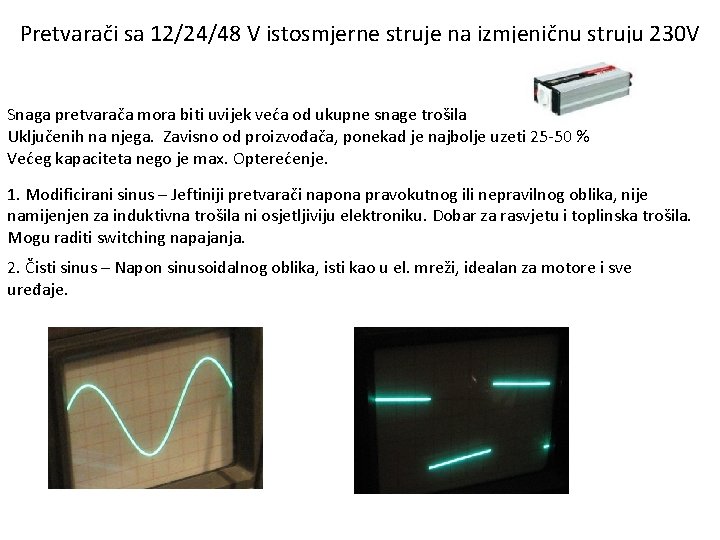 Pretvarači sa 12/24/48 V istosmjerne struje na izmjeničnu struju 230V

Snaga pretvarača mora biti uvijek veća od ukupne snage trošila Uključenih na njega. Zavisno od proizvođača, ponekad je najbolje uzeti 25-50 % Većeg kapaciteta nego je max. Opterećenje.

1. Modificirani sinus – Jeftiniji pretvarači napona pravokutnog ili nepravilnog oblika, nije namijenjen za induktivna trošila ni osjetljiviju elektroniku. Dobar za rasvjetu i toplinska trošila. Mogu raditi switching napajanja.

2. Čisti sinus – Napon sinusoidalnog oblika, isti kao u el. mreži, idealan za motore i sve uređaje.